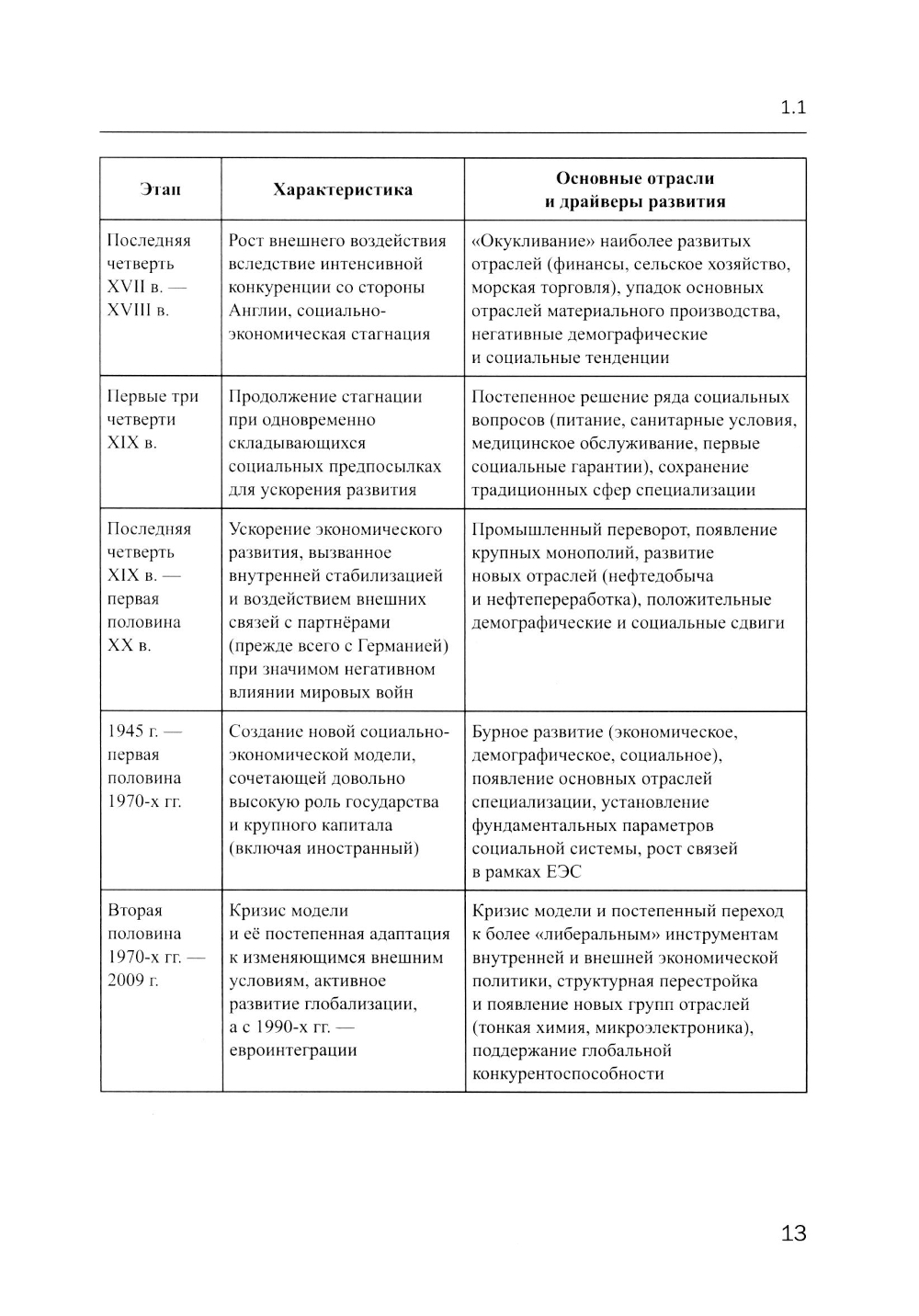 1.1

| Этап | Характеристика | Основные отрасли и драйверы развития |
|---|---|---|
| Последняя четверть XVII в. — XVIII в. | Рост внешнего воздействия вследствие интенсивной конкуренции со стороны Англии, социально-экономическая стагнация | «Окукливание» наиболее развитых отраслей (финансы, сельское хозяйство, морская торговля), упадок основных отраслей материального производства, негативные демографические и социальные тенденции |
| Первые три четверти XIX в. | Продолжение стагнации при одновременно складывающихся социальных предпосылках для ускорения развития | Постепенное решение ряда социальных вопросов (питание, санитарные условия, медицинское обслуживание, первые социальные гарантии), сохранение традиционных сфер специализации |
| Последняя четверть XIX в. — первая половина XX в. | Ускорение экономического развития, вызванное внутренней стабилизацией и воздействием внешних связей с партнёрами (прежде всего с Германией) при значимом негативном влиянии мировых войн | Промышленный переворот, появление крупных монополий, развитие новых отраслей (нефтедобыча и нефтепереработка), положительные демографические и социальные сдвиги |
| 1945 г. — первая половина 1970-х гг. | Создание новой социально-экономической модели, сочетающей довольно высокую роль государства и крупного капитала (включая иностранный) | Бурное развитие (экономическое, демографическое, социальное), появление основных отраслей специализации, установление фундаментальных параметров социальной системы, рост связей в рамках ЕЭС |
| Вторая половина 1970-х гг. — 2009 г. | Кризис модели и её постепенная адаптация к изменяющимся внешним условиям, активное развитие глобализации, а с 1990-х гг. — евроинтеграции | Кризис модели и постепенный переход к более «либеральным» инструментам внутренней и внешней экономической политики, структурная перестройка и появление новых групп отраслей (тонкая химия, микроэлектроника), поддержание глобальной конкурентоспособности |

13